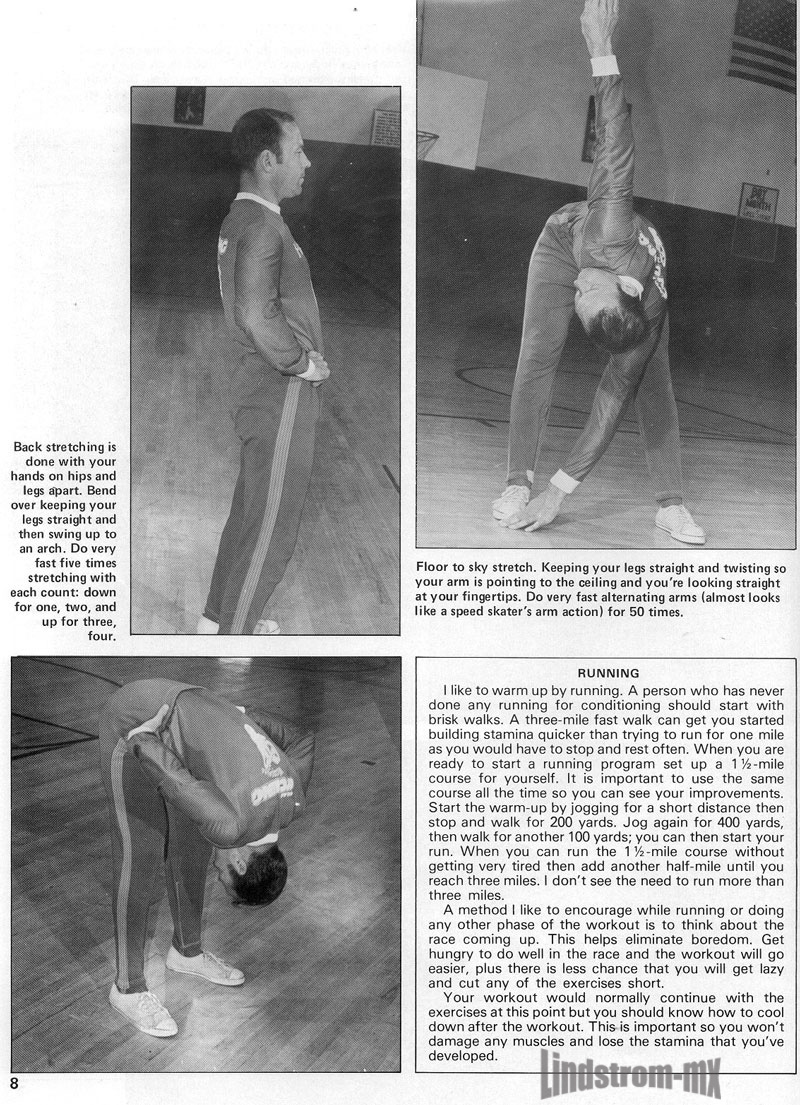 Back stretching is done with your hands on hips and legs apart. Bend over keeping your legs straight and then swing up to an arch. Do very fast five times stretching with each count: down for one, two, and up for three, four.

Floor to sky stretch. Keeping your legs straight and twisting so your arm is pointing to the ceiling and you're looking straight at your fingertips. Do very fast alternating arms (almost looks like a speed skater's arm action) for 50 times.

RUNNING

I like to warm up by running. A person who has never done any running for conditioning should start with brisk walks. A three-mile fast walk can get you started building stamina quicker than trying to run for one mile as you would have to stop and rest often. When you are ready to start a running program set up a 1½-mile course for yourself. It is important to use the same course all the time so you can see your improvements. Start the warm-up by jogging for a short distance then stop and walk for 200 yards. Jog again for 400 yards, then walk for another 100 yards; you can then start your run. When you can run the 1½-mile course without getting very tired then add another half-mile until you reach three miles. I don't see the need to run more than three miles.

A method I like to encourage while running or doing any other phase of the workout is to think about the race coming up. This helps eliminate boredom. Get hungry to do well in the race and the workout will go easier, plus there is less chance that you will get lazy and cut any of the exercises short.

Your workout would normally continue with the exercises at this point but you should know how to cool down after the workout. This is important so you won't damage any muscles and lose the stamina that you've developed.

8

Lindstrom-MX